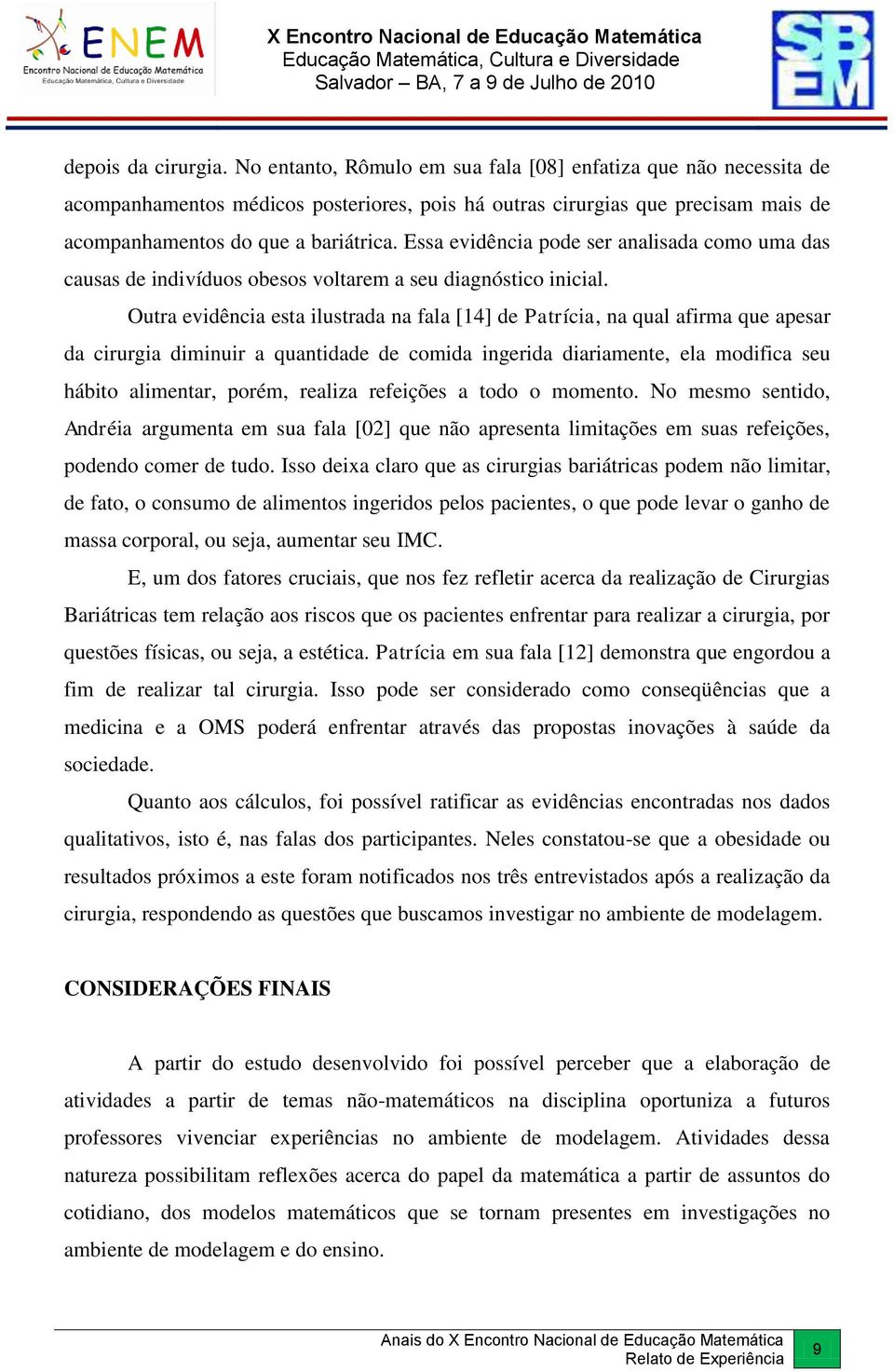 ENEM
Encontro Nacional de Educação Matemática
Educação Matemática, Cultura e Diversidade

X Encontro Nacional de Educação Matemática
Educação Matemática, Cultura e Diversidade
Salvador – BA, 7 a 9 de Julho de 2010

SBEM

depois da cirurgia. No entanto, Rômulo em sua fala [08] enfatiza que não necessita de acompanhamentos médicos posteriores, pois há outras cirurgias que precisam mais de acompanhamentos do que a bariátrica. Essa evidência pode ser analisada como uma das causas de indivíduos obesos voltarem a seu diagnóstico inicial.

Outra evidência esta ilustrada na fala [14] de Patrícia, na qual afirma que apesar da cirurgia diminuir a quantidade de comida ingerida diariamente, ela modifica seu hábito alimentar, porém, realiza refeições a todo o momento. No mesmo sentido, Andréia argumenta em sua fala [02] que não apresenta limitações em suas refeições, podendo comer de tudo. Isso deixa claro que as cirurgias bariátricas podem não limitar, de fato, o consumo de alimentos ingeridos pelos pacientes, o que pode levar o ganho de massa corporal, ou seja, aumentar seu IMC.

E, um dos fatores cruciais, que nos fez refletir acerca da realização de Cirurgias Bariátricas tem relação aos riscos que os pacientes enfrentar para realizar a cirurgia, por questões físicas, ou seja, a estética. Patrícia em sua fala [12] demonstra que engordou a fim de realizar tal cirurgia. Isso pode ser considerado como conseqüências que a medicina e a OMS poderá enfrentar através das propostas inovações à saúde da sociedade.

Quanto aos cálculos, foi possível ratificar as evidências encontradas nos dados qualitativos, isto é, nas falas dos participantes. Neles constatou-se que a obesidade ou resultados próximos a este foram notificados nos três entrevistados após a realização da cirurgia, respondendo as questões que buscamos investigar no ambiente de modelagem.

CONSIDERAÇÕES FINAIS

A partir do estudo desenvolvido foi possível perceber que a elaboração de atividades a partir de temas não-matemáticos na disciplina oportuniza a futuros professores vivenciar experiências no ambiente de modelagem. Atividades dessa natureza possibilitam reflexões acerca do papel da matemática a partir de assuntos do cotidiano, dos modelos matemáticos que se tornam presentes em investigações no ambiente de modelagem e do ensino.

Anais do X Encontro Nacional de Educação Matemática
Relato de Experiência
9